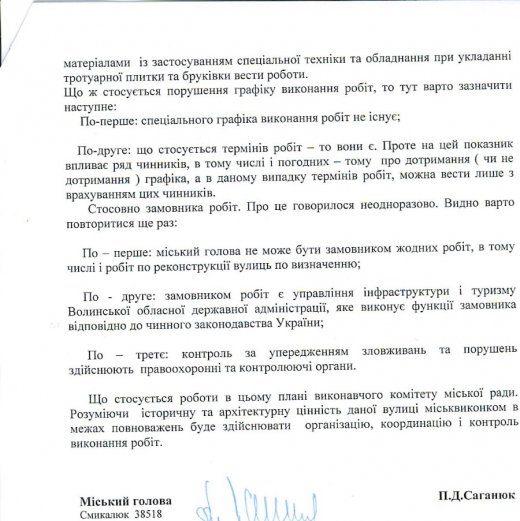 матеріалами із застосуванням спеціальної техніки та обладнання при укладанні тротуарної плитки та бруківки вести роботи.
Що ж стосується порушення графіку виконання робіт, то тут варто зазначити наступне:
По-перше: спеціального графіка виконання робіт не існує;

По-друге: що стосується термінів робіт – то вони є. Проте на цей показник впливає ряд чинників, в тому числі і погодних – тому про дотримання ( чи не дотримання ) графіка, а в даному випадку термінів робіт, можна вести лише з врахуванням цих чинників.
Стосовно замовника робіт. Про це говорилося неодноразово. Видно варто повторитися ще раз:

По – перше: міський голова не може бути замовником жодних робіт, в тому числі і робіт по реконструкції вулиць по визначенню;

По - друге: замовником робіт є управління інфраструктури і туризму Волинської обласної державної адміністрації, яке виконує функції замовника відповідно до чинного законодавства України;

По – третє: контроль за упередженням зловживань та порушень здійснюють правоохоронні та контролюючі органи.

Що стосується роботи в цьому плані виконавчого комітету міської ради. Розуміючи історичну та архітектурну цінність даної вулиці міськвиконком в межах повноважень буде здійснювати організацію, координацію і контроль виконання робіт.

Міський голова П.Д.Саганюк
Смикалюк 38518